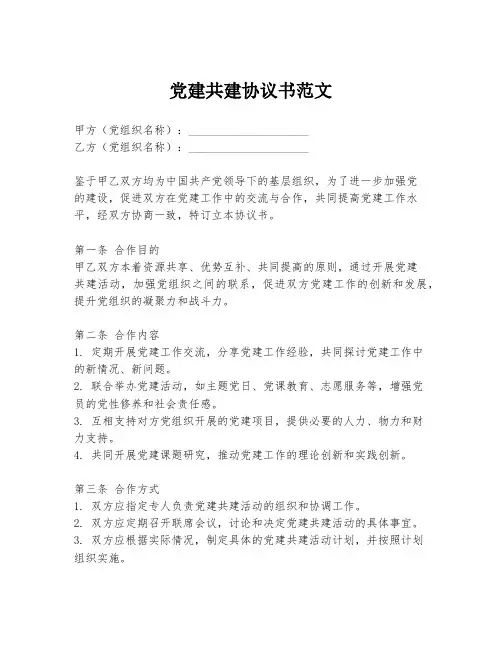 党建共建协议书范文

甲方（党组织名称）：____________________
乙方（党组织名称）：____________________

鉴于甲乙双方均为中国共产党领导下的基层组织，为了进一步加强党的建设，促进双方在党建工作中的交流与合作，共同提高党建工作水平，经双方协商一致，特订立本协议书。

第一条 合作目的
甲乙双方本着资源共享、优势互补、共同提高的原则，通过开展党建共建活动，加强党组织之间的联系，促进双方党建工作的创新和发展，提升党组织的凝聚力和战斗力。

第二条 合作内容
1. 定期开展党建工作交流，分享党建工作经验，共同探讨党建工作中的新情况、新问题。
2. 联合举办党建活动，如主题党日、党课教育、志愿服务等，增强党员的党性修养和社会责任感。
3. 互相支持对方党组织开展的党建项目，提供必要的人力、物力和财力支持。
4. 共同开展党建课题研究，推动党建工作的理论创新和实践创新。

第三条 合作方式
1. 双方应指定专人负责党建共建活动的组织和协调工作。
2. 双方应定期召开联席会议，讨论和决定党建共建活动的具体事宜。
3. 双方应根据实际情况，制定具体的党建共建活动计划，并按照计划组织实施。